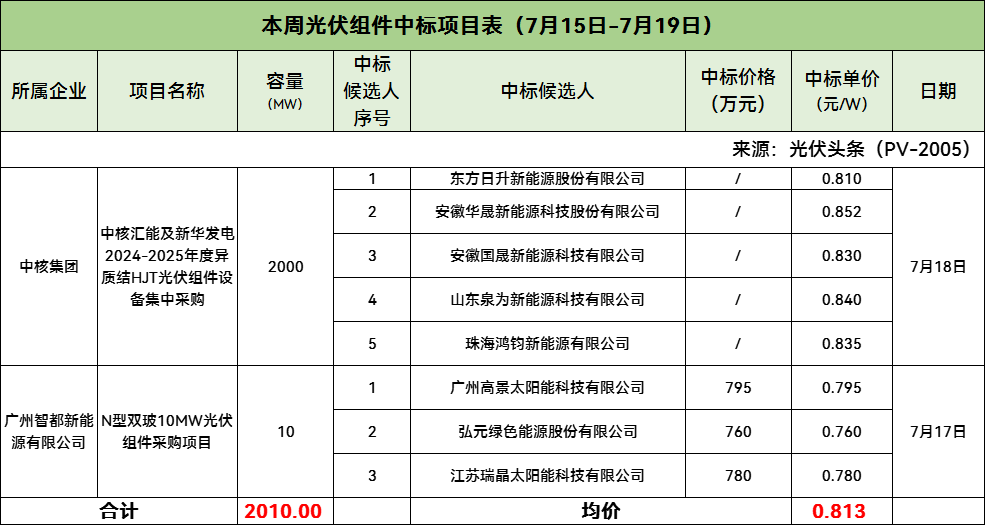 本周光伏组件中标项目表（7月15日-7月19日）

| 所属企业 | 项目名称 | 容量(MW) | 中标候选人序号 | 中标候选人 | 中标价格(万元) | 中标单价(元/W) | 日期 |
|---|---|---|---|---|---|---|---|
| 来源：光伏头条（PV-2005） | | | | | | | |
| 中核集团 | 中核汇能及新华发电2024-2025年度异质结HJT光伏组件设备集中采购 | 2000 | 1 | 东方日升新能源股份有限公司 | / | 0.810 | 7月18日 |
| | | | 2 | 安徽华晟新能源科技股份有限公司 | / | 0.852 | |
| | | | 3 | 安徽国晟新能源科技有限公司 | / | 0.830 | |
| | | | 4 | 山东泉为新能源科技有限公司 | / | 0.840 | |
| | | | 5 | 珠海鸿钧新能源有限公司 | / | 0.835 | |
| 广州智都新能源有限公司 | N型双玻10MW光伏组件采购项目 | 10 | 1 | 广州高景太阳能科技有限公司 | 795 | 0.795 | 7月17日 |
| | | | 2 | 弘元绿色能源股份有限公司 | 760 | 0.760 | |
| | | | 3 | 江苏瑞晶太阳能科技有限公司 | 780 | 0.780 | |
| 合计 | | 2010.00 | 均价 | | | 0.813 | |